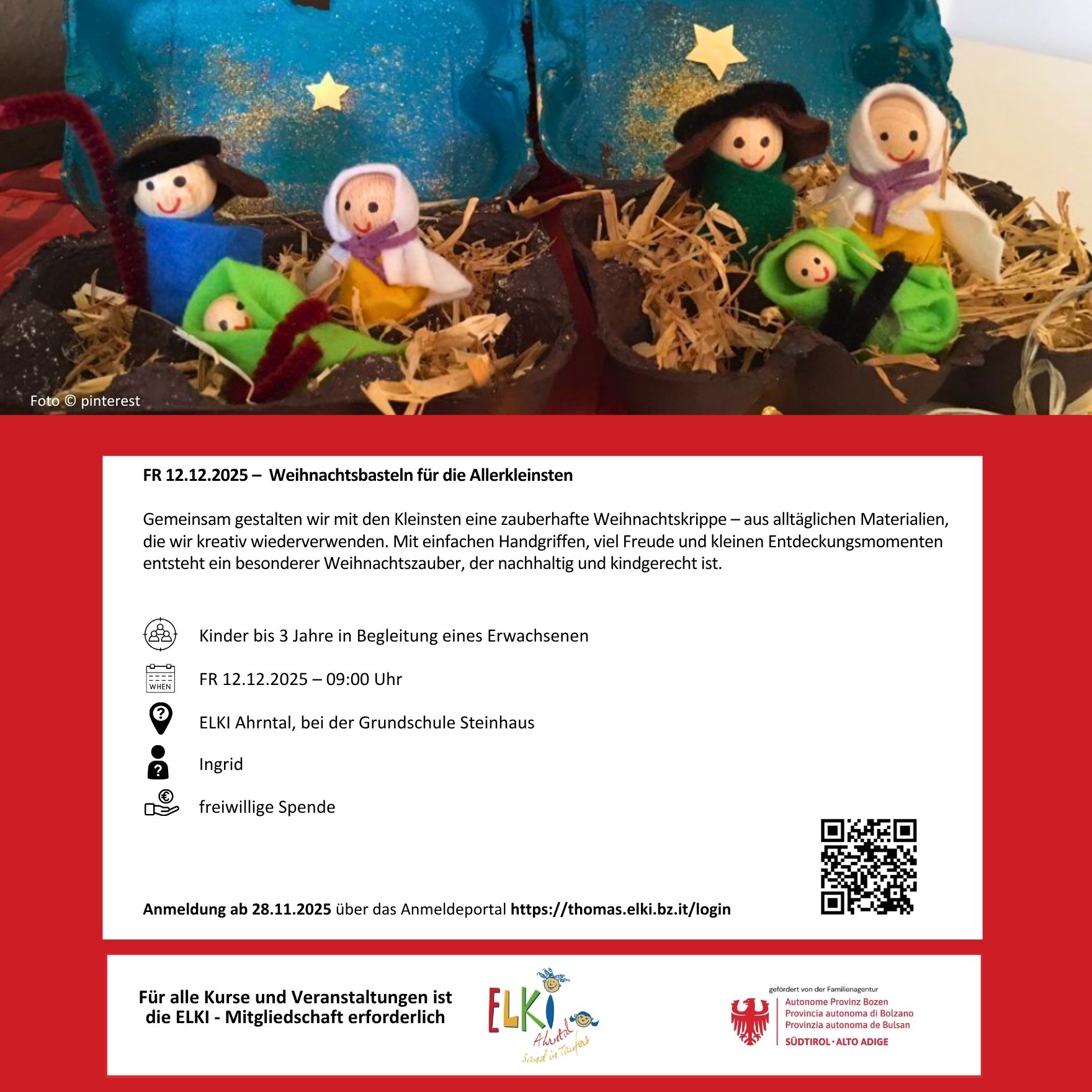 Foto © pinterest

FR 12.12.2025 – Weihnachtsbasteln für die Allerkleinsten

Gemeinsam gestalten wir mit den Kleinsten eine zauberhafte Weihnachtskrippe – aus alltäglichen Materialien, die wir kreativ wiederverwenden. Mit einfachen Handgriffen, viel Freude und kleinen Entdeckungsmomenten entsteht ein besonderer Weihnachtszauber, der nachhaltig und kindgerecht ist.

Kinder bis 3 Jahre in Begleitung eines Erwachsenen

WHEN
FR 12.12.2025 – 09:00 Uhr

ELKI Ahrntal, bei der Grundschule Steinhaus

Ingrid

freiwillige Spende

Anmeldung ab 28.11.2025 über das Anmeldeportal https://thomas.elki.bz.it/login

Für alle Kurse und Veranstaltungen ist die ELKI - Mitgliedschaft erforderlich

ELKI
Ahrntal
Sand in Taufers

gefördert von der Familienagentur
Autonome Provinz Bozen
Provincia autonoma di Bolzano
Provinzia autonoma de Bulsan
SÜDTIROL · ALTO ADIGE